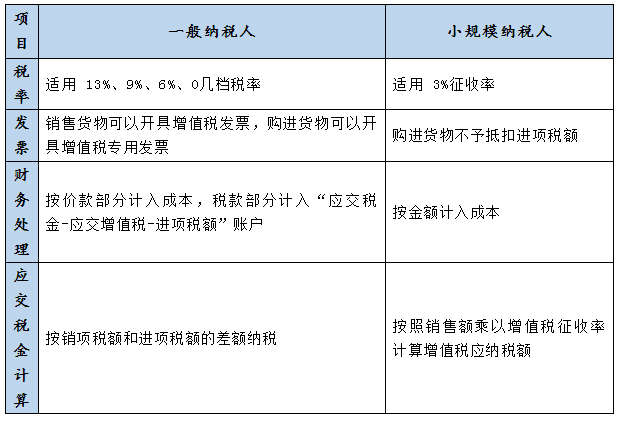 | 项目 | 一般纳税人 | 小规模纳税人 |
|---|---|---|
| 税率 | 适用 13%、9%、6%、0几档税率 | 适用 3%征收率 |
| 发票 | 销售货物可以开具增值税发票，购进货物可以开具增值税专用发票 | 购进货物不予抵扣进项税额 |
| 财务处理 | 按价款部分计入成本，税款部分计入“应交税金-应交增值税-进项税额”账户 | 按金额计入成本 |
| 应交税金计算 | 按销项税额和进项税额的差额纳税 | 按照销售额乘以增值税征收率计算增值税应纳税额 |